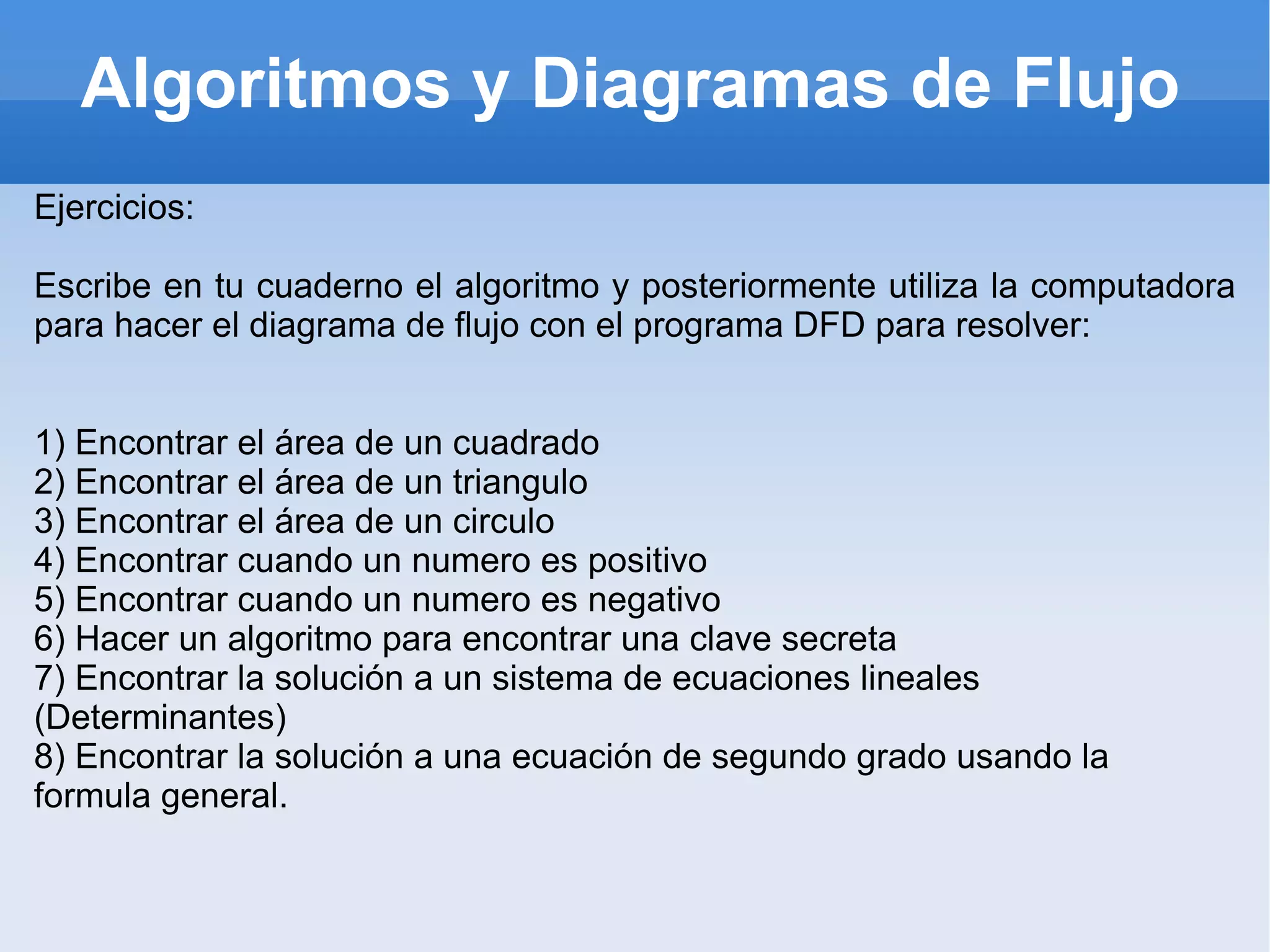 Algoritmos y Diagramas de Flujo

Ejercicios:

Escribe en tu cuaderno el algoritmo y posteriormente utiliza la computadora para hacer el diagrama de flujo con el programa DFD para resolver:

1) Encontrar el área de un cuadrado
2) Encontrar el área de un triangulo
3) Encontrar el área de un circulo
4) Encontrar cuando un numero es positivo
5) Encontrar cuando un numero es negativo
6) Hacer un algoritmo para encontrar una clave secreta
7) Encontrar la solución a un sistema de ecuaciones lineales (Determinantes)
8) Encontrar la solución a una ecuación de segundo grado usando la formula general.